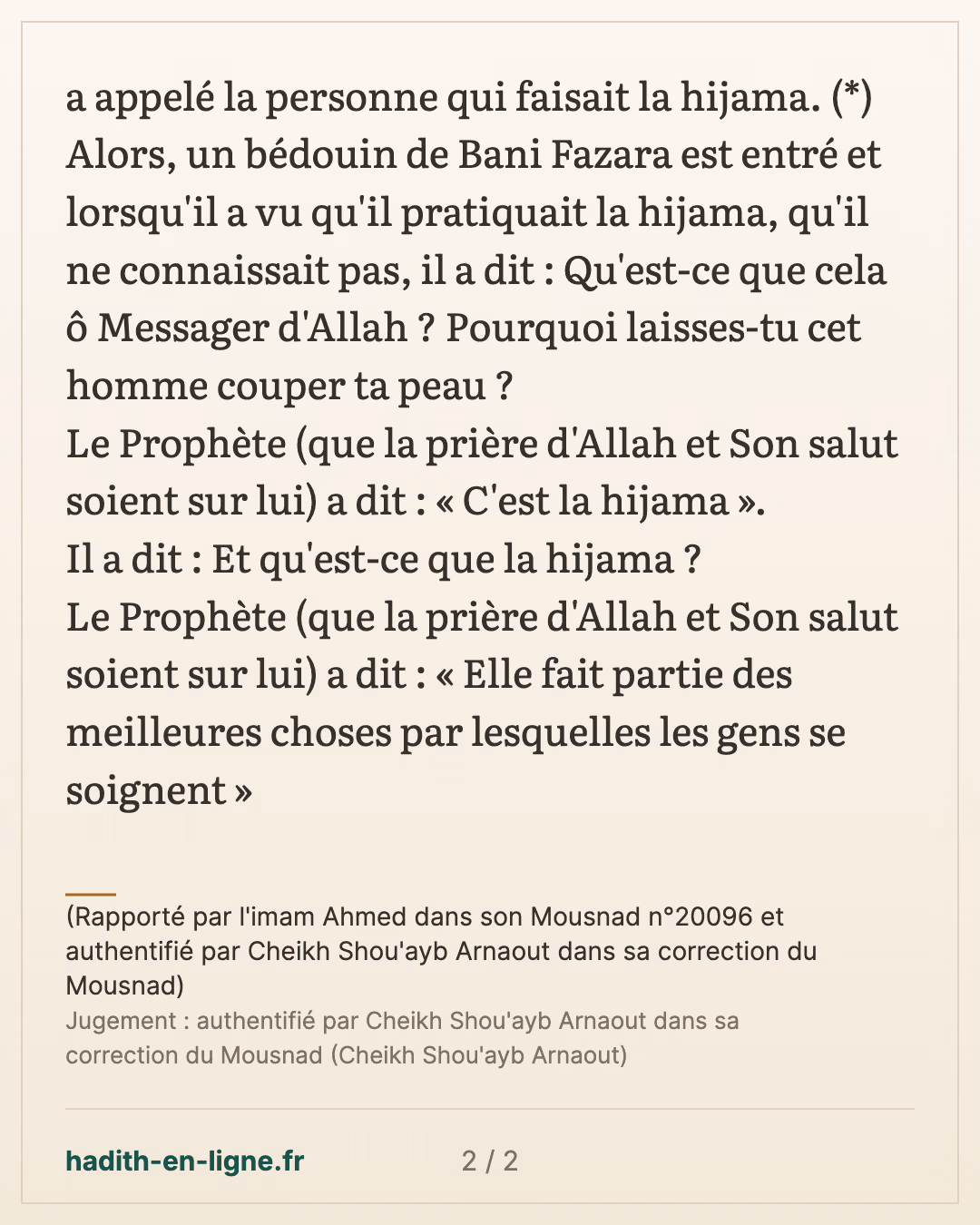 a appelé la personne qui faisait la hijama. (*) Alors, un bédouin de Bani Fazara est entré et lorsqu'il a vu qu'il pratiquait la hijama, qu'il ne connaissait pas, il a dit : Qu'est-ce que cela ô Messager d'Allah ? Pourquoi laisses-tu cet homme couper ta peau ?
Le Prophète (que la prière d'Allah et Son salut soient sur lui) a dit : « C'est la hijama ».
Il a dit : Et qu'est-ce que la hijama ?
Le Prophète (que la prière d'Allah et Son salut soient sur lui) a dit : « Elle fait partie des meilleures choses par lesquelles les gens se soignent »

(Rapporté par l'imam Ahmed dans son Mousnad n°20096 et authentifié par Cheikh Shou'ayb Arnaout dans sa correction du Mousnad)
Jugement : authentifié par Cheikh Shou'ayb Arnaout dans sa correction du Mousnad (Cheikh Shou'ayb Arnaout)

hadith-en-ligne.fr
2 / 2